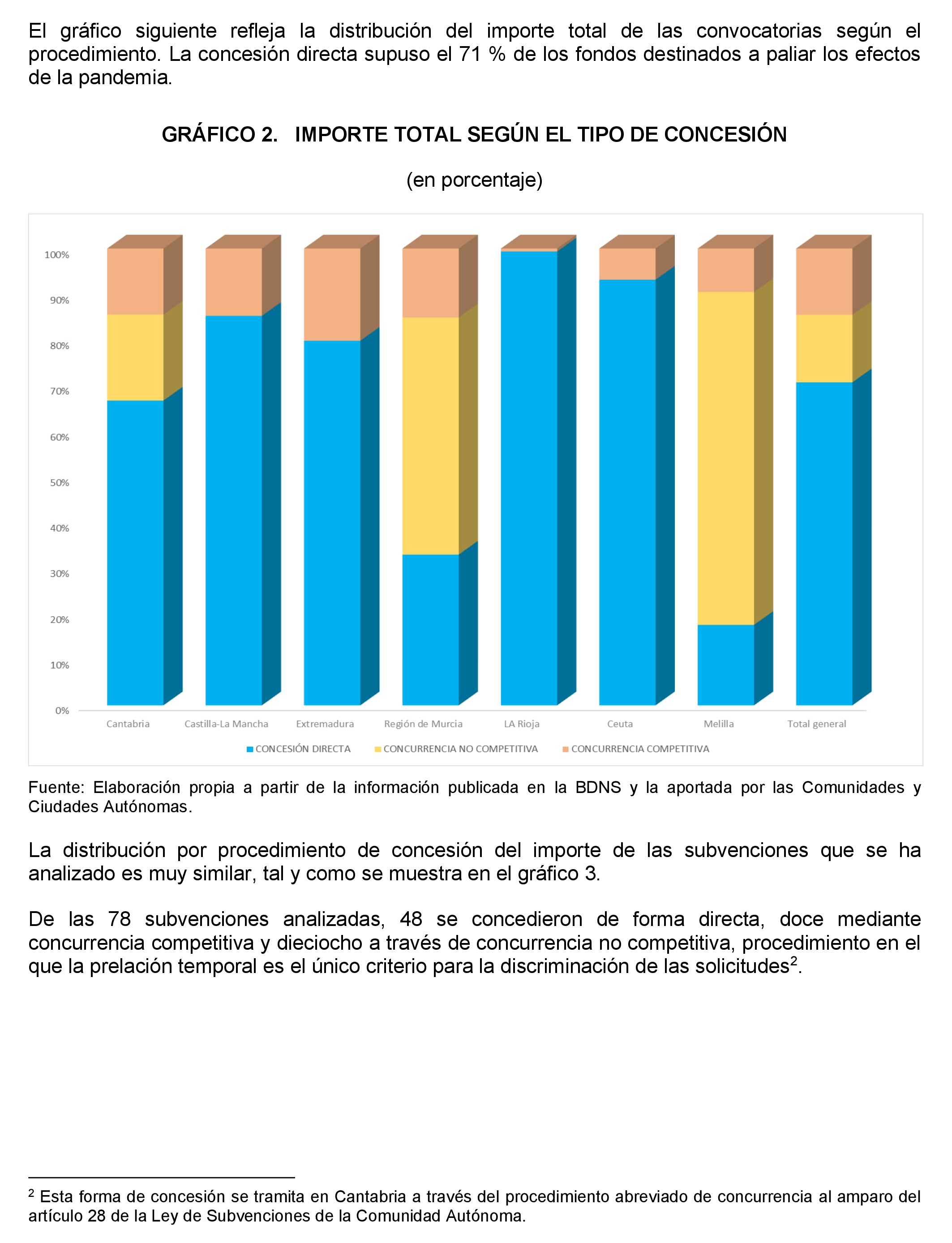 El gráfico siguiente refleja la distribución del importe total de las convocatorias según el procedimiento. La concesión directa supuso el 71 % de los fondos destinados a paliar los efectos de la pandemia.

GRÁFICO 2. IMPORTE TOTAL SEGÚN EL TIPO DE CONCESIÓN

(en porcentaje)

100%
90%
80%
70%
60%
50%
40%
30%
20%
10%
0%

Cantabria
Castilla-La Mancha
Extremadura
Región de Murcia
LA Rioja
Ceuta
Melilla
Total general

CONCESIÓN DIRECTA
CONCURRENCIA NO COMPETITIVA
CONCURRENCIA COMPETITIVA

Fuente: Elaboración propia a partir de la información publicada en la BDNS y la aportada por las Comunidades y Ciudades Autónomas.

La distribución por procedimiento de concesión del importe de las subvenciones que se ha analizado es muy similar, tal y como se muestra en el gráfico 3.

De las 78 subvenciones analizadas, 48 se concedieron de forma directa, doce mediante concurrencia competitiva y dieciocho a través de concurrencia no competitiva, procedimiento en el que la prelación temporal es el único criterio para la discriminación de las solicitudes$^2$.

$^2$ Esta forma de concesión se tramita en Cantabria a través del procedimiento abreviado de concurrencia al amparo del artículo 28 de la Ley de Subvenciones de la Comunidad Autónoma.